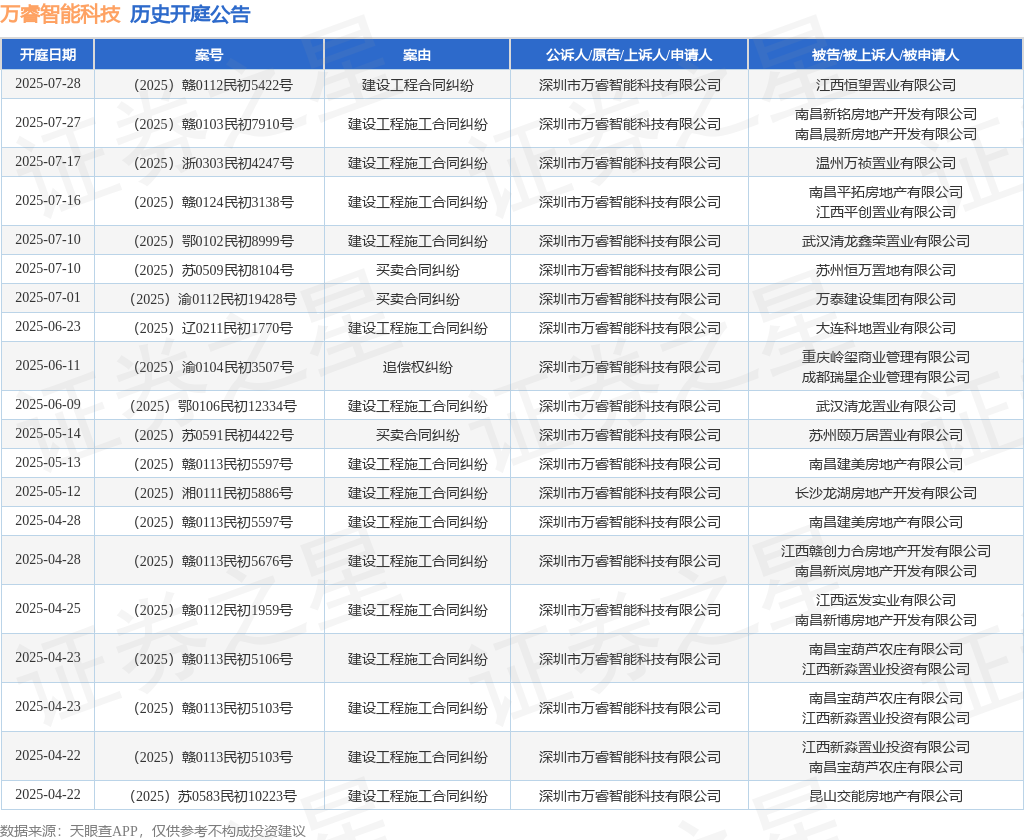 万睿智能科技 历史开庭公告

| 开庭日期 | 案号 | 案由 | 公诉人/原告/上诉人/申请人 | 被告/被上诉人/被申请人 |
|---|---|---|---|---|
| 2025-07-28 | （2025）赣0112民初5422号 | 建设工程合同纠纷 | 深圳市万睿智能科技有限公司 | 江西恒望置业有限公司 |
| 2025-07-27 | （2025）赣0103民初7910号 | 建设工程施工合同纠纷 | 深圳市万睿智能科技有限公司 | 南昌新铭房地产开发有限公司 南昌晨新房地产开发有限公司 |
| 2025-07-17 | （2025）浙0303民初4247号 | 建设工程施工合同纠纷 | 深圳市万睿智能科技有限公司 | 温州万祯置业有限公司 |
| 2025-07-16 | （2025）赣0124民初3138号 | 建设工程施工合同纠纷 | 深圳市万睿智能科技有限公司 | 南昌平拓房地产有限公司 江西平创置业有限公司 |
| 2025-07-10 | （2025）鄂0102民初8999号 | 建设工程施工合同纠纷 | 深圳市万睿智能科技有限公司 | 武汉清龙鑫荣置业有限公司 |
| 2025-07-10 | （2025）苏0509民初8104号 | 买卖合同纠纷 | 深圳市万睿智能科技有限公司 | 苏州恒万置地有限公司 |
| 2025-07-01 | （2025）渝0112民初19428号 | 买卖合同纠纷 | 深圳市万睿智能科技有限公司 | 万泰建设集团有限公司 |
| 2025-06-23 | （2025）辽0211民初1770号 | 建设工程施工合同纠纷 | 深圳市万睿智能科技有限公司 | 大连科地置业有限公司 |
| 2025-06-11 | （2025）渝0104民初3507号 | 追偿权纠纷 | 深圳市万睿智能科技有限公司 | 重庆岭玺商业管理有限公司 成都瑞星企业管理有限公司 |
| 2025-06-09 | （2025）鄂0106民初12334号 | 建设工程施工合同纠纷 | 深圳市万睿智能科技有限公司 | 武汉清龙置业有限公司 |
| 2025-05-14 | （2025）苏0591民初4422号 | 买卖合同纠纷 | 深圳市万睿智能科技有限公司 | 苏州颐万居置业有限公司 |
| 2025-05-13 | （2025）赣0113民初5597号 | 建设工程施工合同纠纷 | 深圳市万睿智能科技有限公司 | 南昌建美房地产有限公司 |
| 2025-05-12 | （2025）湘0111民初5886号 | 建设工程施工合同纠纷 | 深圳市万睿智能科技有限公司 | 长沙龙湖房地产开发有限公司 |
| 2025-04-28 | （2025）赣0113民初5597号 | 建设工程施工合同纠纷 | 深圳市万睿智能科技有限公司 | 南昌建美房地产有限公司 |
| 2025-04-28 | （2025）赣0113民初5676号 | 建设工程施工合同纠纷 | 深圳市万睿智能科技有限公司 | 江西赣创力合房地产开发有限公司 南昌新岚房地产开发有限公司 |
| 2025-04-25 | （2025）赣0112民初1959号 | 建设工程施工合同纠纷 | 深圳市万睿智能科技有限公司 | 江西运发实业有限公司 南昌新博房地产开发有限公司 |
| 2025-04-23 | （2025）赣0113民初5106号 | 建设工程施工合同纠纷 | 深圳市万睿智能科技有限公司 | 南昌宝葫芦农庄有限公司 江西新淼置业投资有限公司 |
| 2025-04-23 | （2025）赣0113民初5103号 | 建设工程施工合同纠纷 | 深圳市万睿智能科技有限公司 | 南昌宝葫芦农庄有限公司 江西新淼置业投资有限公司 |
| 2025-04-22 | （2025）赣0113民初5103号 | 建设工程施工合同纠纷 | 深圳市万睿智能科技有限公司 | 江西新淼置业投资有限公司 南昌宝葫芦农庄有限公司 |
| 2025-04-22 | （2025）苏0583民初10223号 | 建设工程施工合同纠纷 | 深圳市万睿智能科技有限公司 | 昆山交能房地产有限公司 |

数据来源：天眼查APP，仅供参考不构成投资建议